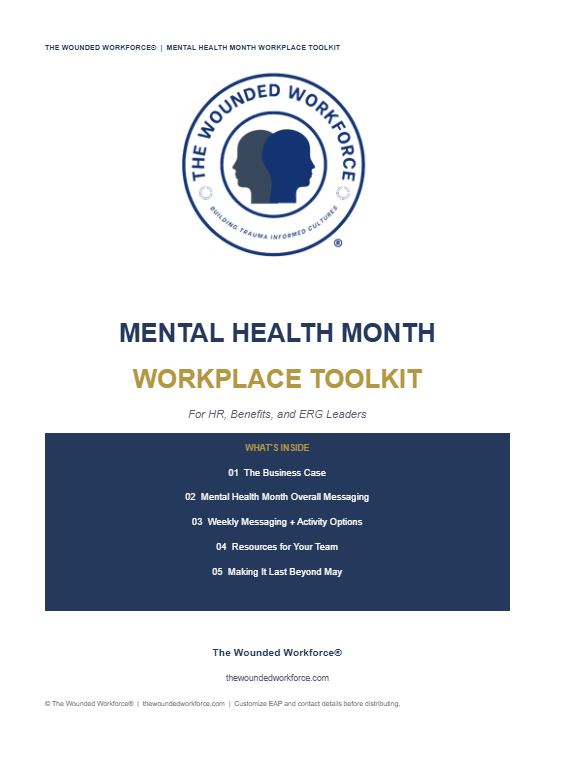 THE WOUNDED WORKFORCE® | MENTAL HEALTH MONTH WORKPLACE TOOLKIT

THE WOUNDED WORKFORCE
BUILDING TRAUMA INFORMED CULTURES
®

MENTAL HEALTH MONTH

WORKPLACE TOOLKIT

For HR, Benefits, and ERG Leaders

WHAT'S INSIDE

01 The Business Case

02 Mental Health Month Overall Messaging

03 Weekly Messaging + Activity Options

04 Resources for Your Team

05 Making It Last Beyond May

The Wounded Workforce®

thewoundedworkforce.com

© The Wounded Workforce® | thewoundedworkforce.com | Customize EAP and contact details before distributing.